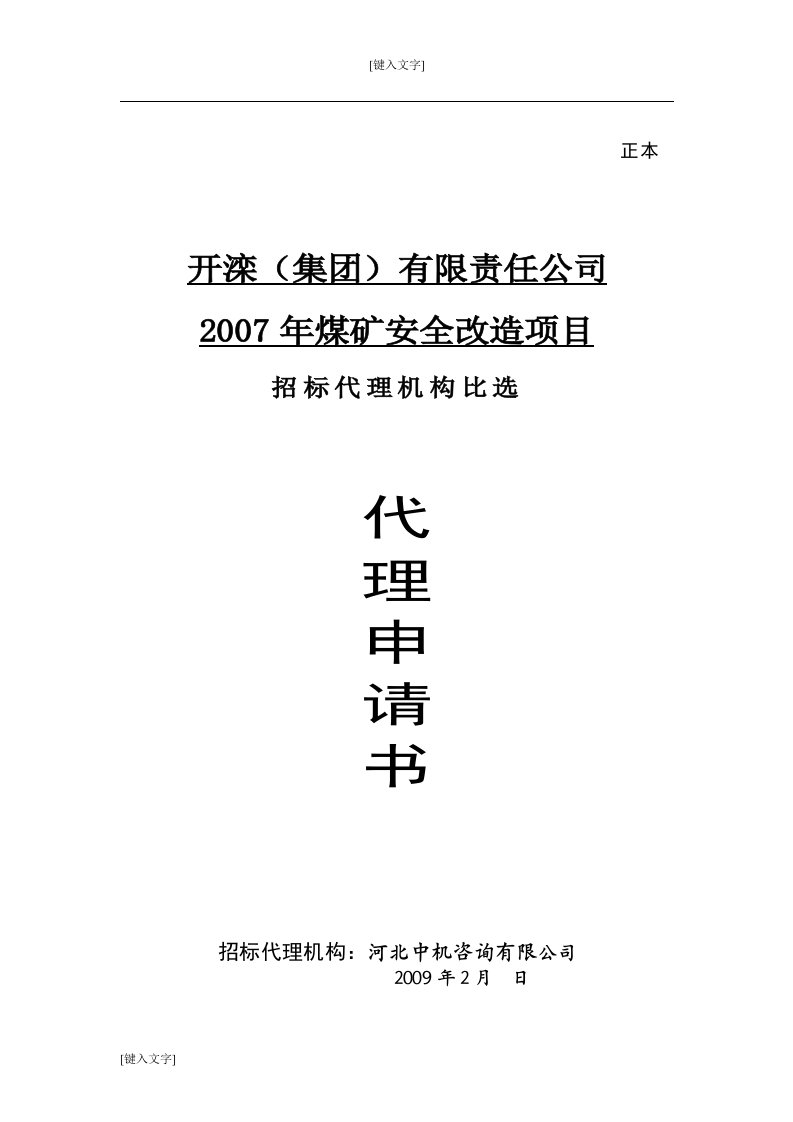 [键入文字]

正本

开滦（集团）有限责任公司

2007 年煤矿安全改造项目

招标代理机构比选

代
理
申
请
书

招标代理机构：河北中机咨询有限公司
2009 年 2 月　日

[键入文字]